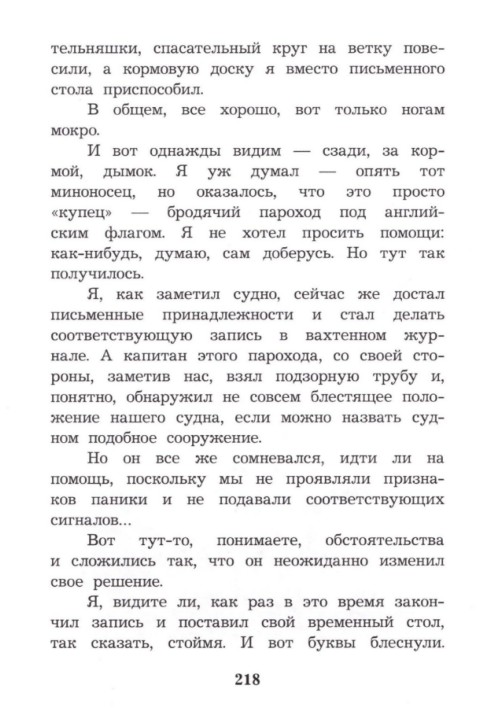 тельняшки, спасательный круг на ветку повесили, а кормовую доску я вместо письменного стола приспособил.

В общем, все хорошо, вот только ногам мокро.

И вот однажды видим — сзади, за кормой, дымок. Я уж думал — опять тот миноносец, но оказалось, что это просто «купец» — бродячий пароход под английским флагом. Я не хотел просить помощи: как-нибудь, думаю, сам доберусь. Но тут так получилось.

Я, как заметил судно, сейчас же достал письменные принадлежности и стал делать соответствующую запись в вахтенном журнале. А капитан этого парохода, со своей стороны, заметив нас, взял подзорную трубу и, понятно, обнаружил не совсем блестящее положение нашего судна, если можно назвать судном подобное сооружение.

Но он все же сомневался, идти ли на помощь, поскольку мы не проявляли признаков паники и не подавали соответствующих сигналов...

Вот тут-то, понимаете, обстоятельства и сложились так, что он неожиданно изменил свое решение.

Я, видите ли, как раз в это время закончил запись и поставил свой временный стол, так сказать, стоймя. И вот буквы блеснули.

218